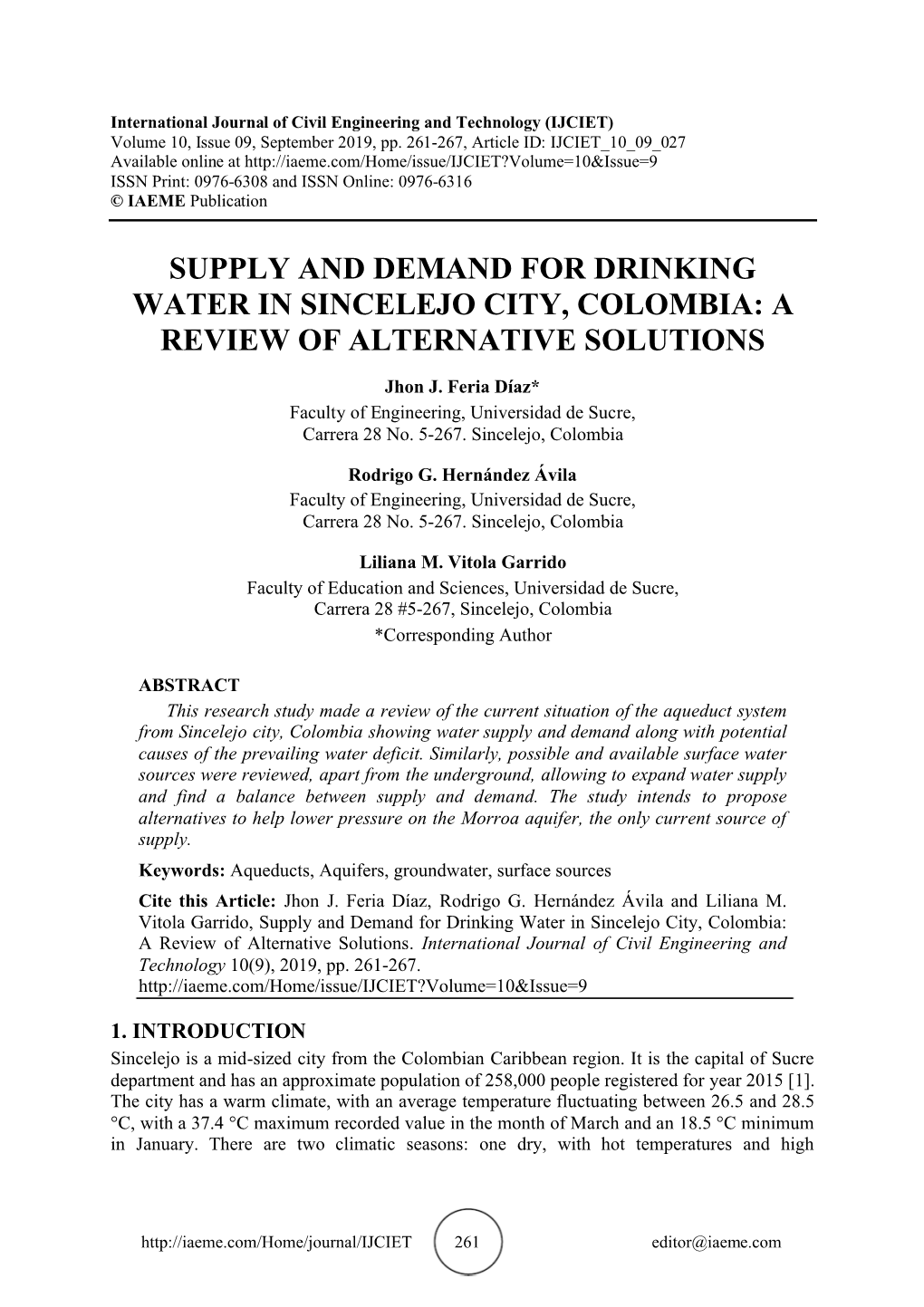 International Journal of Civil Engineering and Technology (IJCIET)
Volume 10, Issue 09, September 2019, pp. 261-267, Article ID: IJCIET_10_09_027
Available online at http://iaeme.com/Home/issue/IJCIET?Volume=10&Issue=9
ISSN Print: 0976-6308 and ISSN Online: 0976-6316
© IAEME Publication

SUPPLY AND DEMAND FOR DRINKING WATER IN SINCELEJO CITY, COLOMBIA: A REVIEW OF ALTERNATIVE SOLUTIONS

Jhon J. Feria Díaz*
Faculty of Engineering, Universidad de Sucre, Carrera 28 No. 5-267. Sincelejo, Colombia

Rodrigo G. Hernández Ávila
Faculty of Engineering, Universidad de Sucre, Carrera 28 No. 5-267. Sincelejo, Colombia

Liliana M. Vitola Garrido
Faculty of Education and Sciences, Universidad de Sucre, Carrera 28 #5-267, Sincelejo, Colombia
*Corresponding Author

ABSTRACT
This research study made a review of the current situation of the aqueduct system from Sincelejo city, Colombia showing water supply and demand along with potential causes of the prevailing water deficit. Similarly, possible and available surface water sources were reviewed, apart from the underground, allowing to expand water supply and find a balance between supply and demand. The study intends to propose alternatives to help lower pressure on the Morroa aquifer, the only current source of supply.
Keywords: Aqueducts, Aquifers, groundwater, surface sources
Cite this Article: Jhon J. Feria Díaz, Rodrigo G. Hernández Ávila and Liliana M. Vitola Garrido, Supply and Demand for Drinking Water in Sincelejo City, Colombia: A Review of Alternative Solutions. International Journal of Civil Engineering and Technology 10(9), 2019, pp. 261-267.
http://iaeme.com/Home/issue/IJCIET?Volume=10&Issue=9

1. INTRODUCTION
Sincelejo is a mid-sized city from the Colombian Caribbean region. It is the capital of Sucre department and has an approximate population of 258,000 people registered for year 2015 [1]. The city has a warm climate, with an average temperature fluctuating between 26.5 and 28.5 °C, with a 37.4 °C maximum recorded value in the month of March and an 18.5 °C minimum in January. There are two climatic seasons: one dry, with hot temperatures and high

http://iaeme.com/Home/journal/IJCIET 261 editor@iaeme.com